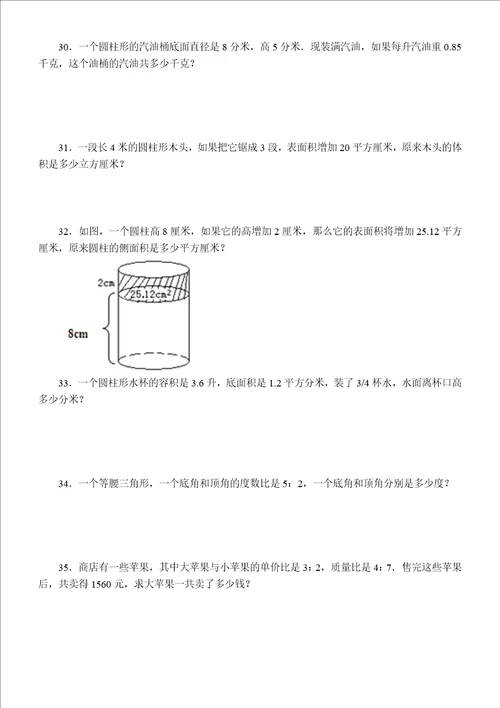 30．一个圆柱形的汽油桶底面直径是 8 分米，高 5 分米．现装满汽油，如果每升汽油重 0.85 千克，这个油桶的汽油共多少千克？

31．一段长 4 米的圆柱形木头，如果把它锯成 3 段，表面积增加 20 平方厘米，原来木头的体积是多少立方厘米？

32．如图，一个圆柱高 8 厘米，如果它的高增加 2 厘米，那么它的表面积将增加 25.12 平方厘米，原来圆柱的侧面积是多少平方厘米？

2cm

$25.12cm^2$

8cm

33．一个圆柱形水杯的容积是 3.6 升，底面积是 1.2 平方分米，装了 3/4 杯水，水面离杯口高多少分米？

34．一个等腰三角形，一个底角和顶角的度数比是 5：2，一个底角和顶角分别是多少度？

35．商店有一些苹果，其中大苹果与小苹果的单价比是 3：2，质量比是 4：7．售完这些苹果后，共卖得 1560 元，求大苹果一共卖了多少钱？